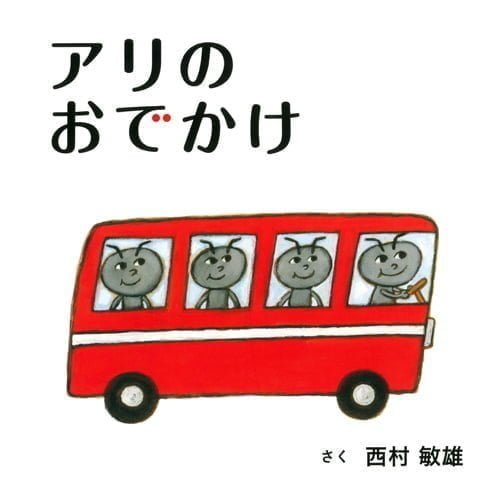 アリの
おでかけ

さく 西村 敏雄